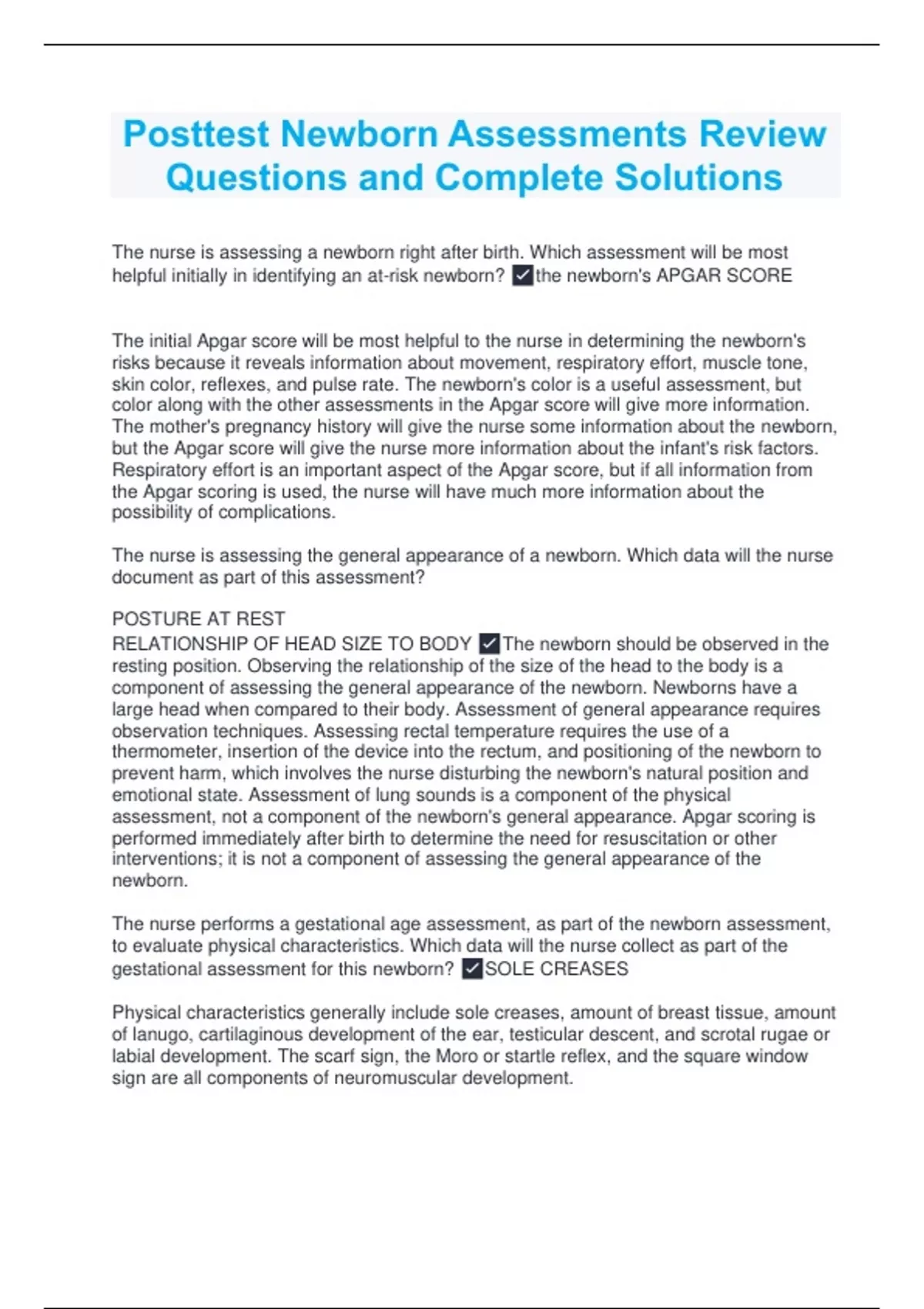 Posttest Newborn Assessments Review Questions and Complete Solutions

The nurse is assessing a newborn right after birth. Which assessment will be most helpful initially in identifying an at-risk newborn? ✓the newborn's APGAR SCORE

The initial Apgar score will be most helpful to the nurse in determining the newborn's risks because it reveals information about movement, respiratory effort, muscle tone, skin color, reflexes, and pulse rate. The newborn's color is a useful assessment, but color along with the other assessments in the Apgar score will give more information. The mother's pregnancy history will give the nurse some information about the newborn, but the Apgar score will give the nurse more information about the infant's risk factors. Respiratory effort is an important aspect of the Apgar score, but if all information from the Apgar scoring is used, the nurse will have much more information about the possibility of complications.

The nurse is assessing the general appearance of a newborn. Which data will the nurse document as part of this assessment?

POSTURE AT REST
RELATIONSHIP OF HEAD SIZE TO BODY ✓The newborn should be observed in the resting position. Observing the relationship of the size of the head to the body is a component of assessing the general appearance of the newborn. Newborns have a large head when compared to their body. Assessment of general appearance requires observation techniques. Assessing rectal temperature requires the use of a thermometer, insertion of the device into the rectum, and positioning of the newborn to prevent harm, which involves the nurse disturbing the newborn's natural position and emotional state. Assessment of lung sounds is a component of the physical assessment, not a component of the newborn's general appearance. Apgar scoring is performed immediately after birth to determine the need for resuscitation or other interventions; it is not a component of assessing the general appearance of the newborn.

The nurse performs a gestational age assessment, as part of the newborn assessment, to evaluate physical characteristics. Which data will the nurse collect as part of the gestational assessment for this newborn? ✓SOLE CREASES

Physical characteristics generally include sole creases, amount of breast tissue, amount of lanugo, cartilaginous development of the ear, testicular descent, and scrotal rugae or labial development. The scarf sign, the Moro or startle reflex, and the square window sign are all components of neuromuscular development.